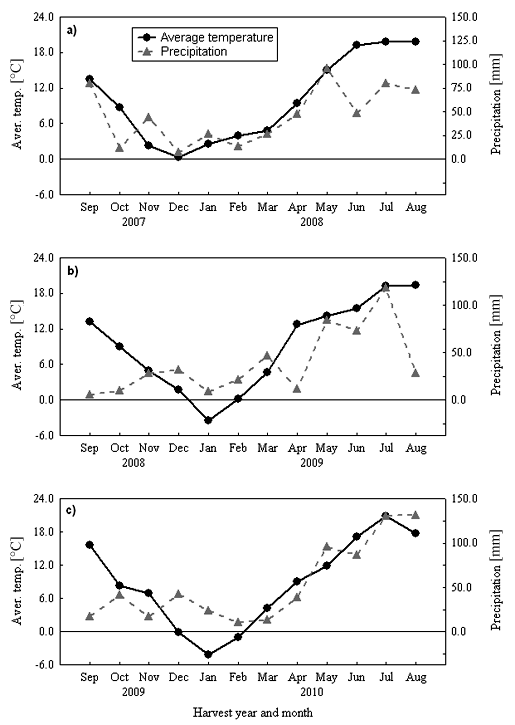 a)

Average temperature
Precipitation

Aver. temp. [°C]

24.0
18.0
12.0
6.0
0.0
-6.0

Precipitation [mm]

150.0
125.0
100.0
75.0
50.0
25.0
0.0

Sep Oct Nov Dec Jan Feb Mar Apr May Jun Jul Aug
2007 2008

b)

Aver. temp. [°C]

24.0
18.0
12.0
6.0
0.0
-6.0

Precipitation [mm]

150.0
100.0
50.0
0.0

Sep Oct Nov Dec Jan Feb Mar Apr May Jun Jul Aug
2008 2009

c)

Aver. temp. [°C]

24.0
18.0
12.0
6.0
0.0
-6.0

Precipitation [mm]

150.0
100.0
50.0
0.0

Sep Oct Nov Dec Jan Feb Mar Apr May Jun Jul Aug
2009 2010

Harvest year and month